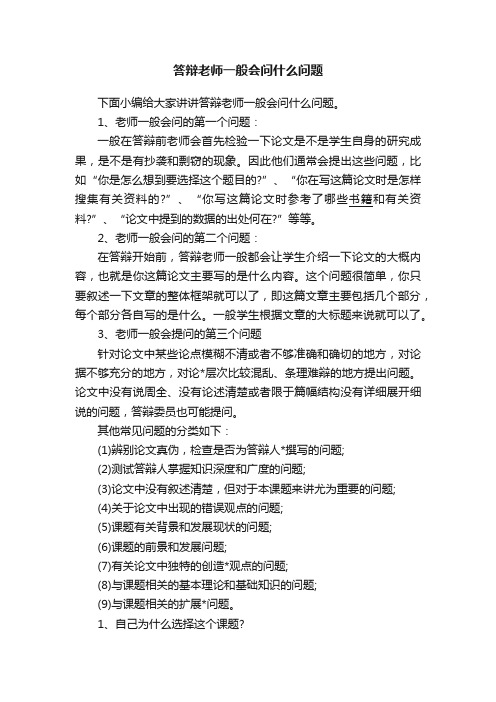 答辩老师一般会问什么问题

下面小编给大家讲讲答辩老师一般会问什么问题。

1、老师一般会问的第一个问题：

一般在答辩前老师会首先检验一下论文是不是学生自身的研究成果，是不是有抄袭和剽窃的现象。因此他们通常会提出这些问题，比如“你是怎么想到要选择这个题目的?”、“你在写这篇论文时是怎样搜集有关资料的?”、“你写这篇论文时参考了哪些书籍和有关资料?”、“论文中提到的数据的出处何在?”等等。

2、老师一般会问的第二个问题：

在答辩开始前，答辩老师一般都会让学生介绍一下论文的大概内容，也就是你这篇论文主要写的是什么内容。这个问题很简单，你只要叙述一下文章的整体框架就可以了，即这篇文章主要包括几个部分，每个部分各自写的是什么。一般学生根据文章的大标题来说就可以了。

3、老师一般会提问的第三个问题

针对论文中某些论点模糊不清或者不够准确和确切的地方，对论据不够充分的地方，对论*层次比较混乱、条理难辩的地方提出问题。论文中没有说周全、没有论述清楚或者限于篇幅结构没有详细展开细说的问题，答辩委员也可能提问。

其他常见问题的分类如下：

(1)辨别论文真伪，检查是否为答辩人*撰写的问题;

(2)测试答辩人掌握知识深度和广度的问题;

(3)论文中没有叙述清楚，但对于本课题来讲尤为重要的问题;

(4)关于论文中出现的错误观点的问题;

(5)课题有关背景和发展现状的问题;

(6)课题的前景和发展问题;

(7)有关论文中独特的创造*观点的问题;

(8)与课题相关的基本理论和基础知识的问题;

(9)与课题相关的扩展*问题。

1、自己为什么选择这个课题?